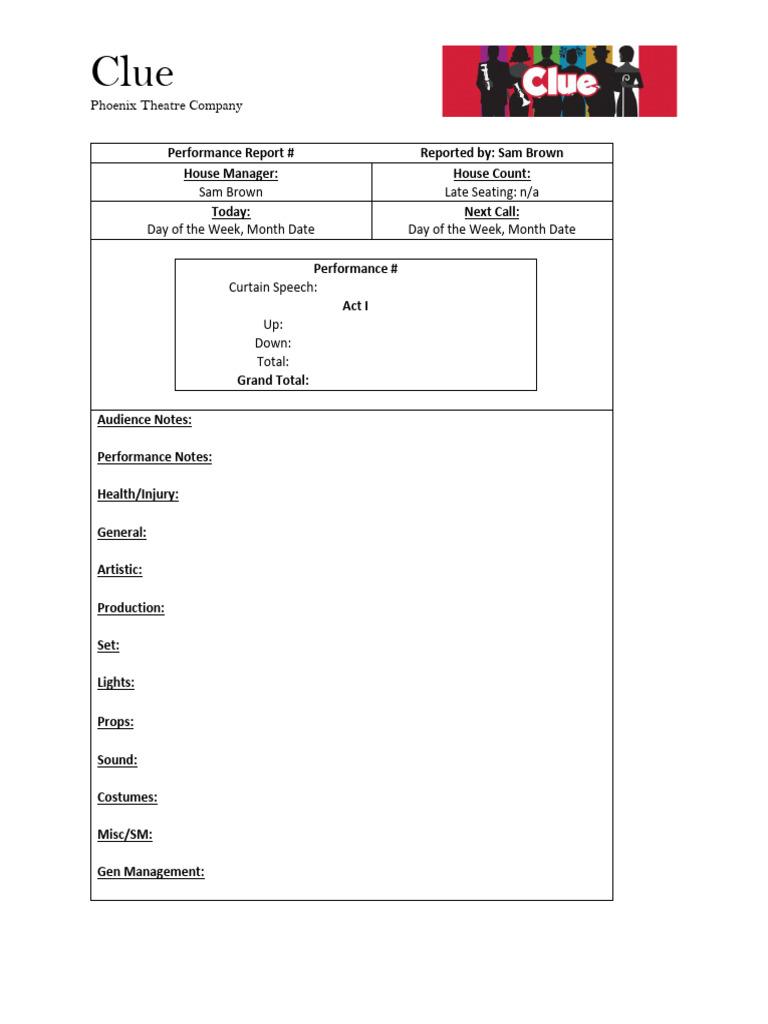 Clue

Phoenix Theatre Company

Clue

| Performance Report # | Reported by: Sam Brown |
|---|---|
| House Manager: Sam Brown | House Count: Late Seating: n/a |
| Today: Day of the Week, Month Date | Next Call: Day of the Week, Month Date |

Performance #
Curtain Speech:
Act I
Up:
Down:
Total:
Grand Total:

Audience Notes:

Performance Notes:

Health/Injury:

General:

Artistic:

Production:

Set:

Lights:

Props:

Sound:

Costumes:

Misc/SM:

Gen Management: